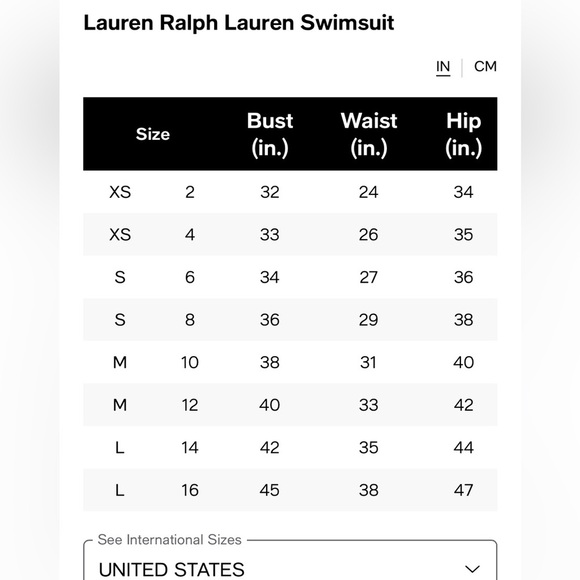 Lauren Ralph Lauren Swimsuit

IN | CM

| Size | | Bust (in.) | Waist (in.) | Hip (in.) |
|---|---|---|---|---|
| XS | 2 | 32 | 24 | 34 |
| XS | 4 | 33 | 26 | 35 |
| S | 6 | 34 | 27 | 36 |
| S | 8 | 36 | 29 | 38 |
| M | 10 | 38 | 31 | 40 |
| M | 12 | 40 | 33 | 42 |
| L | 14 | 42 | 35 | 44 |
| L | 16 | 45 | 38 | 47 |

See International Sizes
UNITED STATES